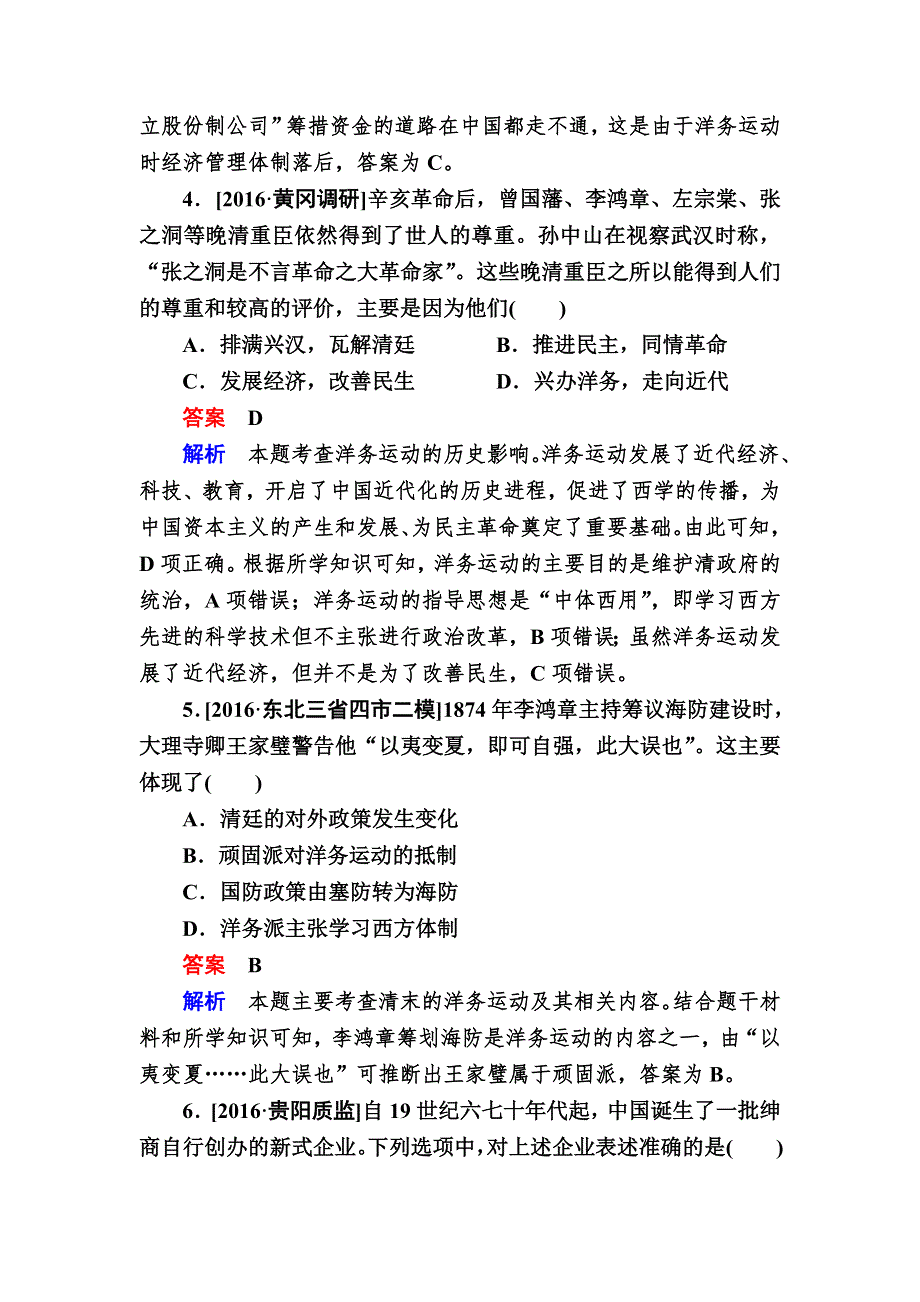 立股份制公司”筹措资金的道路在中国都走不通，这是由于洋务运动时经济管理体制落后，答案为 C。

4．[2016·黄冈调研]辛亥革命后，曾国藩、李鸿章、左宗棠、张之洞等晚清重臣依然得到了世人的尊重。孙中山在视察武汉时称，“张之洞是不言革命之大革命家”。这些晚清重臣之所以能得到人们的尊重和较高的评价，主要是因为他们(　　)

A．排满兴汉，瓦解清廷　　B．推进民主，同情革命

C．发展经济，改善民生　　D．兴办洋务，走向近代

答案　D

解析　本题考查洋务运动的历史影响。洋务运动发展了近代经济、科技、教育，开启了中国近代化的历史进程，促进了西学的传播，为中国资本主义的产生和发展、为民主革命奠定了重要基础。由此可知，D 项正确。根据所学知识可知，洋务运动的主要目的是维护清政府的统治，A 项错误；洋务运动的指导思想是“中体西用”，即学习西方先进的科学技术但不主张进行政治改革，B 项错误；虽然洋务运动发展了近代经济，但并不是为了改善民生，C 项错误。

5．[2016·东北三省四市二模]1874 年李鸿章主持筹议海防建设时，大理寺卿王家璧警告他“以夷变夏，即可自强，此大误也”。这主要体现了(　　)

A．清廷的对外政策发生变化

B．顽固派对洋务运动的抵制

C．国防政策由塞防转为海防

D．洋务派主张学习西方体制

答案　B

解析　本题主要考查清末的洋务运动及其相关内容。结合题干材料和所学知识可知，李鸿章筹划海防是洋务运动的内容之一，由“以夷变夏……此大误也”可推断出王家璧属于顽固派，答案为 B。

6．[2016·贵阳质监]自 19 世纪六七十年代起，中国诞生了一批绅商自行创办的新式企业。下列选项中，对上述企业表述准确的是(　　)